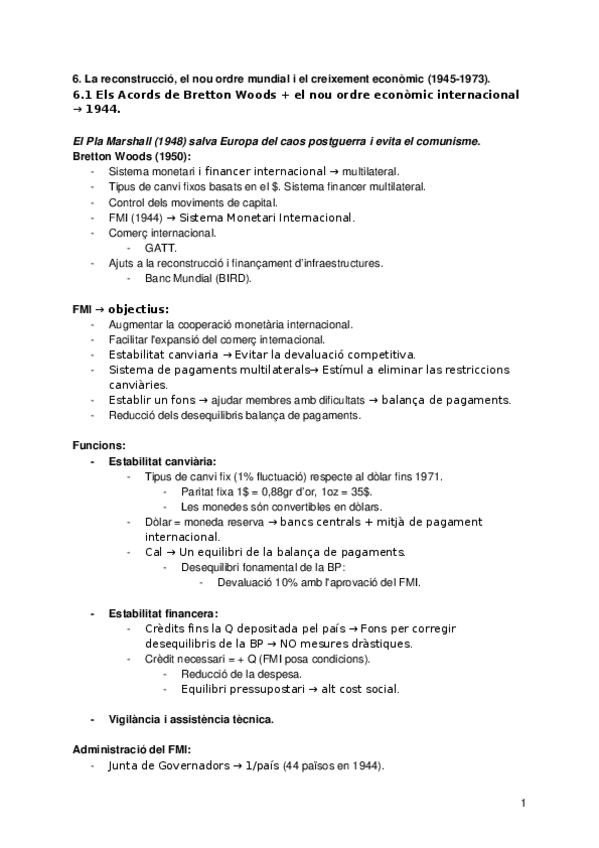 6. La reconstrucció, el nou ordre mundial i el creixement econòmic (1945-1973).

6.1 Els Acords de Bretton Woods + el nou ordre econòmic internacional → 1944.

El Pla Marshall (1948) salva Europa del caos postguerra i evita el comunisme.

Bretton Woods (1950):
- Sistema monetari i financer internacional → multilateral.
- Tipus de canvi fixos basats en el $. Sistema financer multilateral.
- Control dels moviments de capital.
- FMI (1944) → Sistema Monetari Internacional.
- Comerç internacional.
  - GATT.
- Ajuts a la reconstrucció i finançament d'infraestructures.
  - Banc Mundial (BIRD).

FMI → objectius:
- Augmentar la cooperació monetària internacional.
- Facilitar l'expansió del comerç internacional.
- Estabilitat canviaria → Evitar la devaluació competitiva.
- Sistema de pagaments multilaterals→ Estímul a eliminar las restriccions canviàries.
- Establir un fons → ajudar membres amb dificultats → balança de pagaments.
- Reducció dels desequilibris balança de pagaments.

Funcions:
- Estabilitat canviària:
  - Tipus de canvi fix (1% fluctuació) respecte al dòlar fins 1971.
    - Paritat fixa 1$ = 0,88gr d'or, 1oz = 35$.
    - Les monedes són convertibles en dòlars.
  - Dòlar = moneda reserva → bancs centrals + mitjà de pagament internacional.
  - Cal → Un equilibri de la balança de pagaments.
    - Desequilibri fonamental de la BP:
      - Devaluació 10% amb l'aprovació del FMI.
- Estabilitat financera:
  - Crèdits fins la Q depositada pel país → Fons per corregir desequilibris de la BP → NO mesures dràstiques.
  - Crèdit necessari = + Q (FMI posa condicions).
    - Reducció de la despesa.
    - Equilibri pressupostari → alt cost social.
- Vigilància i assistència tècnica.

Administració del FMI:
- Junta de Governadors → 1/país (44 països en 1944).

1